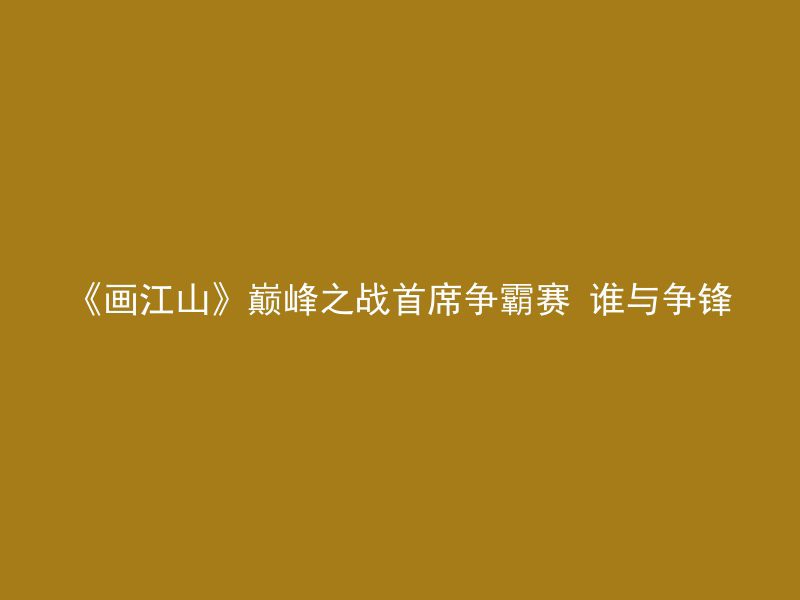 《画江山》巅峰之战首席争霸赛 谁与争锋